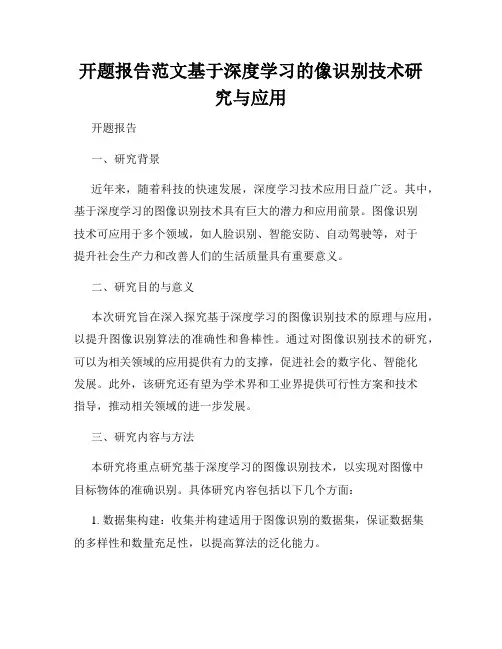 开题报告范文基于深度学习的像识别技术研究与应用

开题报告

一、研究背景

近年来，随着科技的快速发展，深度学习技术应用日益广泛。其中，基于深度学习的图像识别技术具有巨大的潜力和应用前景。图像识别技术可应用于多个领域，如人脸识别、智能安防、自动驾驶等，对于提升社会生产力和改善人们的生活质量具有重要意义。

二、研究目的与意义

本次研究旨在深入探究基于深度学习的图像识别技术的原理与应用，以提升图像识别算法的准确性和鲁棒性。通过对图像识别技术的研究，可以为相关领域的应用提供有力的支撑，促进社会的数字化、智能化发展。此外，该研究还有望为学术界和工业界提供可行性方案和技术指导，推动相关领域的进一步发展。

三、研究内容与方法

本研究将重点研究基于深度学习的图像识别技术，以实现对图像中目标物体的准确识别。具体研究内容包括以下几个方面：

1. 数据集构建：收集并构建适用于图像识别的数据集，保证数据集的多样性和数量充足性，以提高算法的泛化能力。